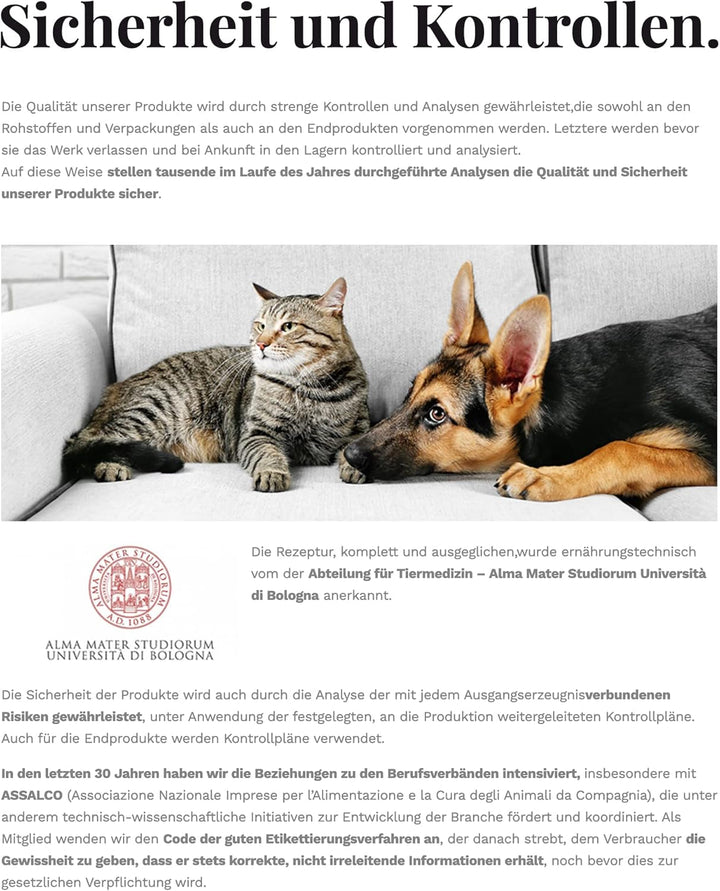 Sicherheit und Kontrollen.

Die Qualität unserer Produkte wird durch strenge Kontrollen und Analysen gewährleistet,die sowohl an den Rohstoffen und Verpackungen als auch an den Endprodukten vorgenommen werden. Letztere werden bevor sie das Werk verlassen und bei Ankunft in den Lagern kontrolliert und analysiert.
Auf diese Weise stellen tausende im Laufe des Jahres durchgeführte Analysen die Qualität und Sicherheit unserer Produkte sicher.

ALMA MATER STUDIORUM A.D. 1088

ALMA MATER STUDIORUM UNIVERSITÀ DI BOLOGNA

Die Rezeptur, komplett und ausgeglichen,wurde ernährungstechnisch vom der Abteilung für Tiermedizin – Alma Mater Studiorum Università di Bologna anerkannt.

Die Sicherheit der Produkte wird auch durch die Analyse der mit jedem Ausgangserzeugnisverbundenen Risiken gewährleistet, unter Anwendung der festgelegten, an die Produktion weitergeleiteten Kontrollpläne. Auch für die Endprodukte werden Kontrollpläne verwendet.

In den letzten 30 Jahren haben wir die Beziehungen zu den Berufsverbänden intensiviert, insbesondere mit ASSALCO (Associazione Nazionale Imprese per l'Alimentazione e la Cura degli Animali da Compagnia), die unter anderem technisch-wissenschaftliche Initiativen zur Entwicklung der Branche fördert und koordiniert. Als Mitglied wenden wir den Code der guten Etikettierungsverfahren an, der danach strebt, dem Verbraucher die Gewissheit zu geben, dass er stets korrekte, nicht irreleitende Informationen erhält, noch bevor dies zur gesetzlichen Verpflichtung wird.